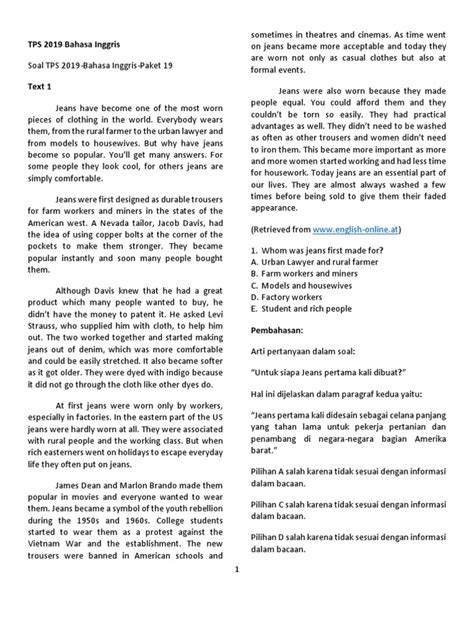 TPS 2019 Bahasa Inggris

Soal TPS 2019-Bahasa Inggris-Paket 19

Text 1

Jeans have become one of the most worn pieces of clothing in the world. Everybody wears them, from the rural farmer to the urban lawyer and from models to housewives. But why have jeans become so popular. You'll get many answers. For some people they look cool, for others jeans are simply comfortable.

Jeans were first designed as durable trousers for farm workers and miners in the states of the American west. A Nevada tailor, Jacob Davis, had the idea of using copper bolts at the corner of the pockets to make them stronger. They became popular instantly and soon many people bought them.

Although Davis knew that he had a great product which many people wanted to buy, he didn't have the money to patent it. He asked Levi Strauss, who supplied him with cloth, to help him out. The two worked together and started making jeans out of denim, which was more comfortable and could be easily stretched. It also became softer as it got older. They were dyed with indigo because it did not go through the cloth like other dyes do.

At first jeans were worn only by workers, especially in factories. In the eastern part of the US jeans were hardly worn at all. They were associated with rural people and the working class. But when rich easterners went on holidays to escape everyday life they often put on jeans.

James Dean and Marlon Brando made them popular in movies and everyone wanted to wear them. Jeans became a symbol of the youth rebellion during the 1950s and 1960s. College students started to wear them as a protest against the Vietnam War and the establishment. The new trousers were banned in American schools and sometimes in theatres and cinemas. As time went on jeans became more acceptable and today they are worn not only as casual clothes but also at formal events.

Jeans were also worn because they made people equal. You could afford them and they couldn't be torn so easily. They had practical advantages as well. They didn't need to be washed as often as other trousers and women didn't need to iron them. This became more important as more and more women started working and had less time for housework. Today jeans are an essential part of our lives. They are almost always washed a few times before being sold to give them their faded appearance.

(Retrieved from www.english-online.at)

1. Whom was jeans first made for?
A. Urban Lawyer and rural farmer
B. Farm workers and miners
C. Models and housewives
D. Factory workers
E. Student and rich people

Pembahasan:

Arti pertanyaan dalam soal:

"Untuk siapa Jeans pertama kali dibuat?"

Hal ini dijelaskan dalam paragraf kedua yaitu:

"Jeans pertama kali didesain sebagai celana panjang yang tahan lama untuk pekerja pertanian dan penambang di negara-negara bagian Amerika barat."

Pilihan A salah karena tidak sesuai dengan informasi dalam bacaan.

Pilihan C salah karena tidak sesuai dengan informasi dalam bacaan.

Pilihan D salah karena tidak sesuai dengan informasi dalam bacaan.

1